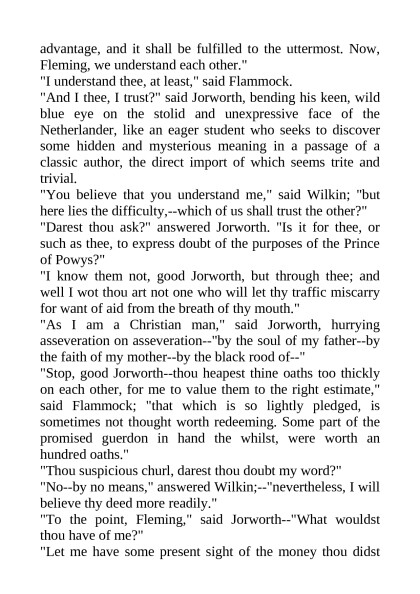 advantage, and it shall be fulfilled to the uttermost. Now, Fleming, we understand each other."
"I understand thee, at least," said Flammock.
"And I thee, I trust?" said Jorworth, bending his keen, wild blue eye on the stolid and unexpressive face of the Netherlander, like an eager student who seeks to discover some hidden and mysterious meaning in a passage of a classic author, the direct import of which seems trite and trivial.
"You believe that you understand me," said Wilkin; "but here lies the difficulty,--which of us shall trust the other?"
"Darest thou ask?" answered Jorworth. "Is it for thee, or such as thee, to express doubt of the purposes of the Prince of Powys?"
"I know them not, good Jorworth, but through thee; and well I wot thou art not one who will let thy traffic miscarry for want of aid from the breath of thy mouth."
"As I am a Christian man," said Jorworth, hurrying asseveration on asseveration--"by the soul of my father--by the faith of my mother--by the black rood of--"
"Stop, good Jorworth--thou heapest thine oaths too thickly on each other, for me to value them to the right estimate," said Flammock; "that which is so lightly pledged, is sometimes not thought worth redeeming. Some part of the promised guerdon in hand the whilst, were worth an hundred oaths."
"Thou suspicious churl, darest thou doubt my word?"
"No--by no means," answered Wilkin;--"nevertheless, I will believe thy deed more readily."
"To the point, Fleming," said Jorworth--"What wouldst thou have of me?"
"Let me have some present sight of the money thou didst